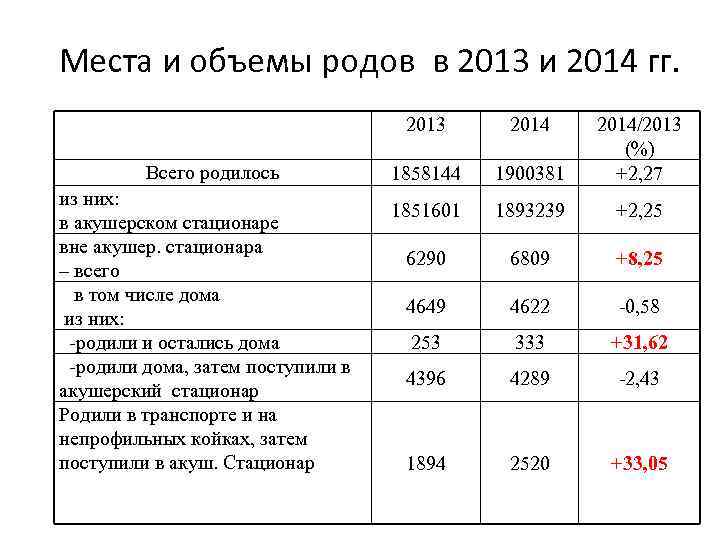 Места и объемы родов в 2013 и 2014 гг.

| | 2013 | 2014 | 2014/2013 (%) |
|---|---|---|---|
| Всего родилось | 1858144 | 1900381 | +2,27 |
| из них: в акушерском стационаре | 1851601 | 1893239 | +2,25 |
| вне акушер. стационара – всего | 6290 | 6809 | +8,25 |
| в том числе дома из них: | 4649 | 4622 | -0,58 |
| -родили и остались дома | 253 | 333 | +31,62 |
| -родили дома, затем поступили в акушерский стационар | 4396 | 4289 | -2,43 |
| Родили в транспорте и на непрофильных койках, затем поступили в акуш. Стационар | 1894 | 2520 | +33,05 |